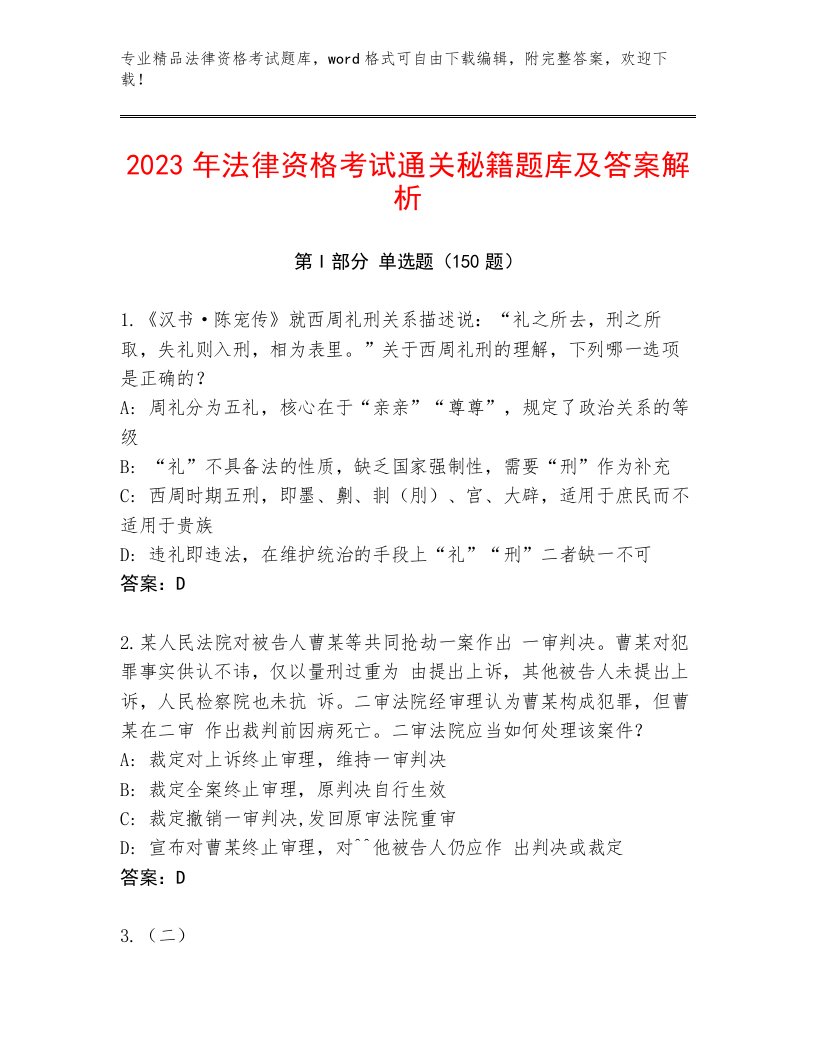 专业精品法律资格考试题库，word格式可自由下载编辑，附完整答案，欢迎下载！

2023年法律资格考试通关秘籍题库及答案解析

第I部分 单选题（150题）

1.《汉书·陈宠传》就西周礼刑关系描述说：“礼之所去，刑之所取，失礼则入刑，相为表里。”关于西周礼刑的理解，下列哪一选项是正确的？
A: 周礼分为五礼，核心在于“亲亲”“尊尊”，规定了政治关系的等级
B: “礼”不具备法的性质，缺乏国家强制性，需要“刑”作为补充
C: 西周时期五刑，即墨、劓、剕（刖）、宫、大辟，适用于庶民而不适用于贵族
D: 违礼即违法，在维护统治的手段上“礼”“刑”二者缺一不可
答案：D

2.某人民法院对被告人曹某等共同抢劫一案作出 一审判决。曹某对犯罪事实供认不讳，仅以量刑过重为 由提出上诉，其他被告人未提出上诉，人民检察院也未抗 诉。二审法院经审理认为曹某构成犯罪，但曹某在二审 作出裁判前因病死亡。二审法院应当如何处理该案件？
A: 裁定对上诉终止审理，维持一审判决
B: 裁定全案终止审理，原判决自行生效
C: 裁定撤销一审判决,发回原审法院重审
D: 宣布对曹某终止审理，对^^他被告人仍应作 出判决或裁定
答案：D

3.（二）